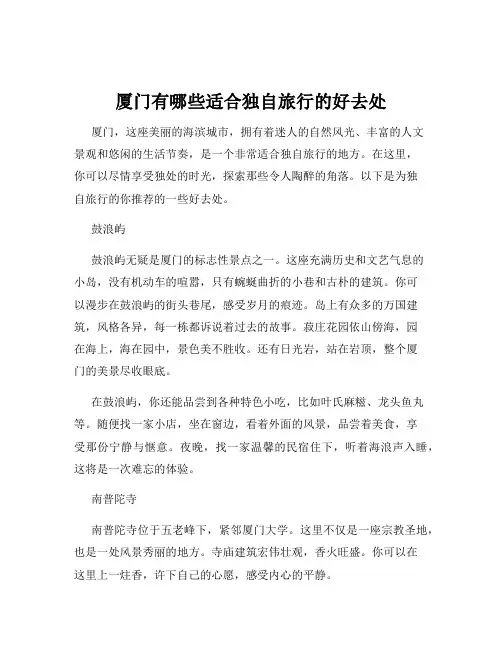 厦门有哪些适合独自旅行的好去处

厦门，这座美丽的海滨城市，拥有着迷人的自然风光、丰富的人文景观和悠闲的生活节奏，是一个非常适合独自旅行的地方。在这里，你可以尽情享受独处的时光，探索那些令人陶醉的角落。以下是为独自旅行的你推荐的一些好去处。

鼓浪屿

鼓浪屿无疑是厦门的标志性景点之一。这座充满历史和文艺气息的小岛，没有机动车的喧嚣，只有蜿蜒曲折的小巷和古朴的建筑。你可以漫步在鼓浪屿的街头巷尾，感受岁月的痕迹。岛上有众多的万国建筑，风格各异，每一栋都诉说着过去的故事。菽庄花园依山傍海，园在海上，海在园中，景色美不胜收。还有日光岩，站在岩顶，整个厦门的美景尽收眼底。

在鼓浪屿，你还能品尝到各种特色小吃，比如叶氏麻糍、龙头鱼丸等。随便找一家小店，坐在窗边，看着外面的风景，品尝着美食，享受那份宁静与惬意。夜晚，找一家温馨的民宿住下，听着海浪声入睡，这将是一次难忘的体验。

南普陀寺

南普陀寺位于五老峰下，紧邻厦门大学。这里不仅是一座宗教圣地，也是一处风景秀丽的地方。寺庙建筑宏伟壮观，香火旺盛。你可以在这里上一炷香，许下自己的心愿，感受内心的平静。